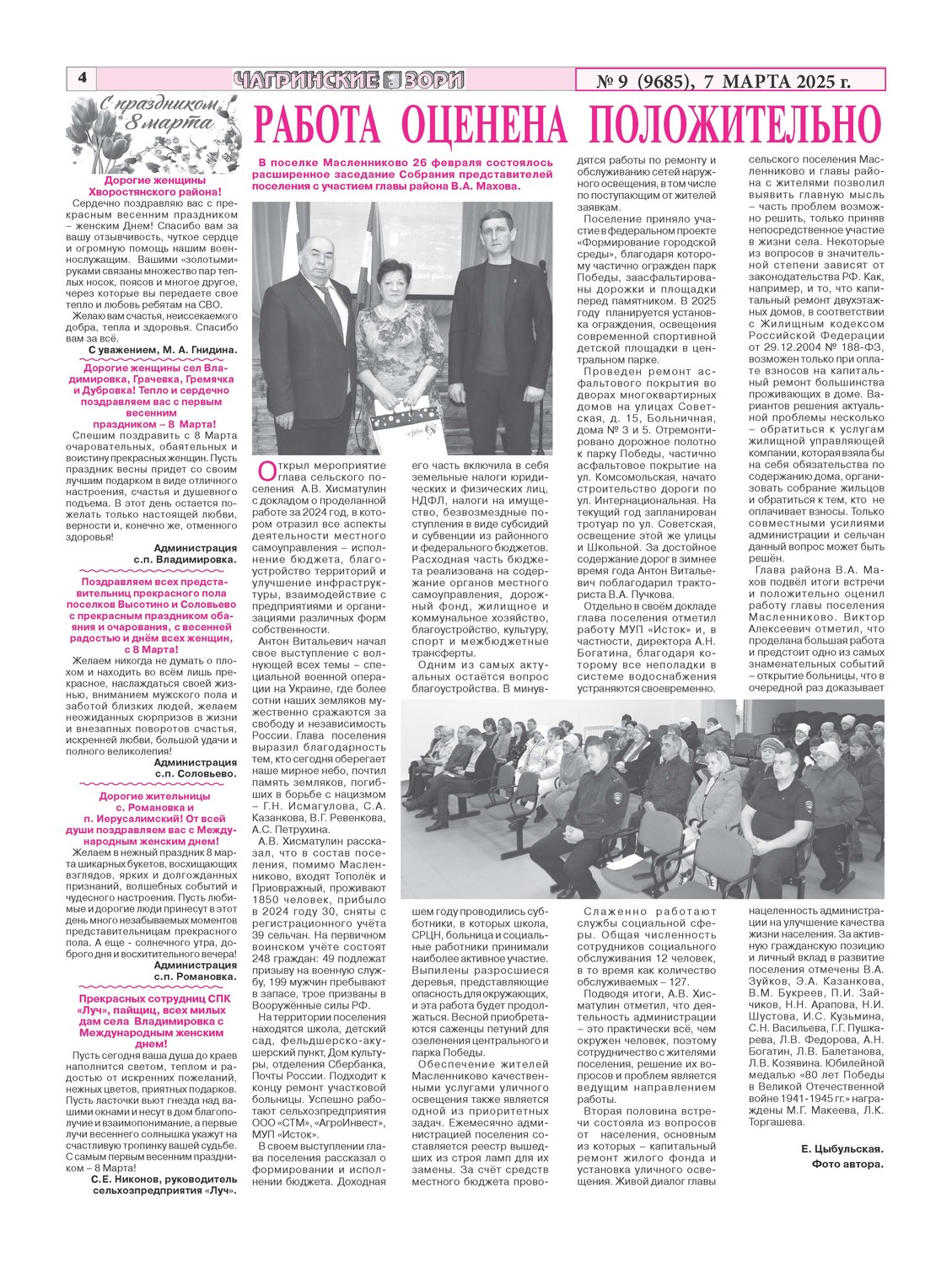 4

ЧАГРИНСКИЕ ЗОРИ

№ 9 (9685), 7 МАРТА 2025 г.

С праздником 8 марта!

Дорогие женщины Хворостянского района!

Сердечно поздравляю вас с прекрасным весенним праздником – женским Днем! Спасибо вам за вашу отзывчивость, чуткое сердце и огромную помощь нашим военнослужащим. Вашими «золотыми» руками связаны множество пар теплых носок, поясов и многое другое, через которые вы передаете свое тепло и любовь ребятам на СВО.

Желаю вам счастья, неиссякаемого добра, тепла и здоровья. Спасибо вам за всё.

С уважением, М. А. Гнидина.

Дорогие женщины сел Владимировка, Грачевка, Гремячка и Дубровка! Тепло и сердечно поздравляем вас с первым весенним праздником – 8 Марта!

Спешим поздравить с 8 Марта очаровательных, обаятельных и воистину прекрасных женщин. Пусть праздник весны придет со своим лучшим подарком в виде отличного настроения, счастья и душевного подъема. В этот день остается пожелать только настоящей любви, верности и, конечно же, отменного здоровья!

Администрация с.п. Владимировка.

Поздравляем всех представительниц прекрасного пола поселков Высотино и Соловьево с прекрасным праздником обаяния и очарования, с весенней радостью и днём всех женщин, с 8 Марта!

Желаем никогда не думать о плохом и находить во всём лишь прекрасное, наслаждаться своей жизнью, вниманием мужского пола и заботой близких людей, желаем неожиданных сюрпризов в жизни и внезапных поворотов счастья, искренней любви, большой удачи и полного великолепия!

Администрация с.п. Соловьево.

Дорогие жительницы с. Романовка и п. Иерусалимский! От всей души поздравляем вас с Международным женским днем!

Желаем в нежный праздник 8 марта шикарных букетов, восхищающих взглядов, ярких и долгожданных признаний, волшебных событий и чудесного настроения. Пусть любимые и дорогие люди принесут в этот день много незабываемых моментов представительницам прекрасного пола. А еще - солнечного утра, доброго дня и восхитительного вечера!

Администрация с.п. Романовка.

Прекрасных сотрудниц СПК «Луч», пайщиц, всех милых дам села Владимировка с Международным женским днем!

Пусть сегодня ваша душа до краев наполнится светом, теплом и радостью от искренних пожеланий, нежных цветов, приятных подарков. Пусть ласточки вьют гнезда над вашими окнами и несут в дом благополучие и взаимопонимание, а первые лучи весеннего солнышка укажут на счастливую тропинку вашей судьбе. С самым первым весенним праздником – 8 Марта!

С.Е. Никонов, руководитель сельхозпредприятия «Луч».

РАБОТА ОЦЕНЕНА ПОЛОЖИТЕЛЬНО

В поселке Масленниково 26 февраля состоялось расширенное заседание Собрания представителей поселения с участием главы района В.А. Махова.

Открыл мероприятие глава сельского поселения А.В. Хисматулин с докладом о проделанной работе за 2024 год, в котором отразил все аспекты деятельности местного самоуправления – исполнение бюджета, благоустройство территорий и улучшение инфраструктуры, взаимодействие с предприятиями и организациями различных форм собственности.

Антон Витальевич начал свое выступление с волнующей всех темы – специальной военной операции на Украине, где более сотни наших земляков мужественно сражаются за свободу и независимость России. Глава поселения выразил благодарность тем, кто сегодня оберегает наше мирное небо, почтил память земляков, погибших в борьбе с нацизмом – Г.Н. Исмагулова, С.А. Казанкова, В.Г. Ревенкова, А.С. Петрухина.

А.В. Хисматулин рассказал, что в состав поселения, помимо Масленниково, входят Тополёк и Приовражный, проживают 1850 человек, прибыло в 2024 году 30, сняты с регистрационного учёта 39 сельчан. На первичном воинском учёте состоят 248 граждан: 49 подлежат призыву на военную службу, 199 мужчин пребывают в запасе, трое призваны в Вооружённые силы РФ.

На территории поселения находятся школа, детский сад, фельдшерско-акушерский пункт, Дом культуры, отделения Сбербанка, Почты России. Подходит к концу ремонт участковой больницы. Успешно работают сельхозпредприятия ООО «СТМ», «АгроИнвест», МУП «Исток».

В своем выступлении глава поселения рассказал о формировании и исполнении бюджета. Доходная его часть включила в себя земельные налоги юридических и физических лиц, НДФЛ, налоги на имущество, безвозмездные поступления в виде субсидий и субвенции из районного и федерального бюджетов. Расходная часть бюджета реализована на содержание органов местного самоуправления, дорожный фонд, жилищное и коммунальное хозяйство, благоустройство, культуру, спорт и межбюджетные трансферты.

Одним из самых актуальных остаётся вопрос благоустройства. В минувшем году проводились субботники, в которых школа, СРЦН, больница и социальные работники принимали наиболее активное участие. Выпилены разросшиеся деревья, представляющие опасность для окружающих, и эта работа будет продолжаться. Весной приобретаются саженцы петуний для озеленения центрального и парка Победы.

Обеспечение жителей Масленниково качественными услугами уличного освещения также является одной из приоритетных задач. Ежемесячно администрацией поселения составляется реестр вышедших из строя ламп для их замены. За счёт средств местного бюджета проводятся работы по ремонту и обслуживанию сетей наружного освещения, в том числе по поступающим от жителей заявкам.

Поселение приняло участие в федеральном проекте «Формирование городской среды», благодаря которому частично огражден парк Победы, заасфальтированы дорожки и площадки перед памятником. В 2025 году планируется установка ограждения, освещения современной спортивной детской площадки в центральном парке.

Проведен ремонт асфальтового покрытия во дворах многоквартирных домов на улицах Советская, д. 15, Больничная, дома № 3 и 5. Отремонтировано дорожное полотно к парку Победы, частично асфальтовое покрытие на ул. Комсомольская, начато строительство дороги по ул. Интернациональная. На текущий год запланирован тротуар по ул. Советская, освещение этой же улицы и Школьной. За достойное содержание дорог в зимнее время года Антон Витальевич поблагодарил тракториста В.А. Пучкова.

Отдельно в своём докладе глава поселения отметил работу МУП «Исток» и, в частности, директора А.Н. Богатина, благодаря которому все неполадки в системе водоснабжения устраняются своевременно.

Слаженно работают службы социальной сферы. Общая численность сотрудников социального обслуживания 12 человек, в то время как количество обслуживаемых – 127.

Подводя итоги, А.В. Хисматулин отметил, что деятельность администрации – это практически всё, чем окружен человек, поэтому сотрудничество с жителями поселения, решение их вопросов и проблем является ведущим направлением работы.

Вторая половина встречи состояла из вопросов от населения, основным из которых – капитальный ремонт жилого фонда и установка уличного освещения. Живой диалог главы сельского поселения Масленниково и главы района с жителями позволил выявить главную мысль – часть проблем возможно решить, только приняв непосредственное участие в жизни села. Некоторые из вопросов в значительной степени зависят от законодательства РФ. Как, например, и то, что капитальный ремонт двухэтажных домов, в соответствии с Жилищным кодексом Российской Федерации от 29.12.2004 № 188-ФЗ, возможен только при оплате взносов на капитальный ремонт большинства проживающих в доме. Вариантов решения актуальной проблемы несколько – обратиться к услугам жилищной управляющей компании, которая взяла бы на себя обязательства по содержанию дома, организовать собрание жильцов и обратиться к тем, кто не оплачивает взносы. Только совместными усилиями администрации и сельчан данный вопрос может быть решён.

Глава района В.А. Махов подвёл итоги встречи и положительно оценил работу главы поселения Масленниково. Виктор Алексеевич отметил, что проделана большая работа и предстоит одно из самых знаменательных событий – открытие больницы, что в очередной раз доказывает нацеленность администрации на улучшение качества жизни населения. За активную гражданскую позицию и личный вклад в развитие поселения отмечены В.А. Зуйков, Э.А. Казанкова, В.М. Букреев, П.И. Зайчиков, Н.Н. Арапова, Н.И. Шустова, И.С. Кузьмина, С.Н. Васильева, Г.Г. Пушкарева, Л.В. Федорова, А.Н. Богатин, Л.В. Балетанова, Л.В. Козявина. Юбилейной медалью «80 лет Победы в Великой Отечественной войне 1941-1945 гг.» награждены М.Г. Макеева, Л.К. Торгашева.

Е. Цыбульская.
Фото автора.